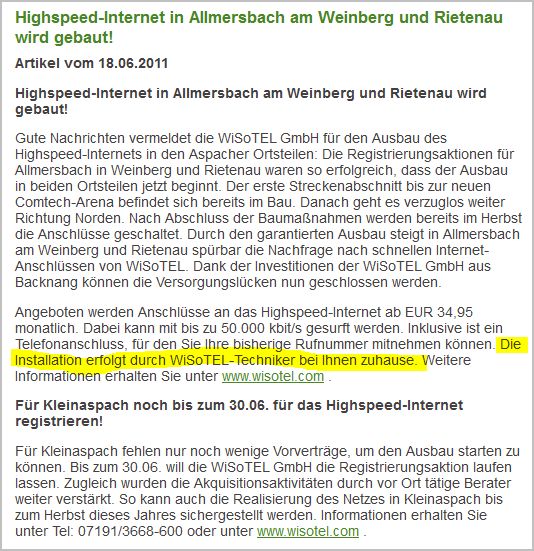 Highspeed-Internet in Allmersbach am Weinberg und Rietenau wird gebaut!

Artikel vom 18.06.2011

Highspeed-Internet in Allmersbach am Weinberg und Rietenau wird gebaut!

Gute Nachrichten vermeldet die WiSoTEL GmbH für den Ausbau des Highspeed-Internets in den Aspacher Ortsteilen: Die Registrierungsaktionen für Allmersbach in Weinberg und Rietenau waren so erfolgreich, dass der Ausbau in beiden Ortsteilen jetzt beginnt. Der erste Streckenabschnitt bis zur neuen Comtech-Arena befindet sich bereits im Bau. Danach geht es verzuglos weiter Richtung Norden. Nach Abschluss der Baumaßnahmen werden bereits im Herbst die Anschlüsse geschaltet. Durch den garantierten Ausbau steigt in Allmersbach am Weinberg und Rietenau spürbar die Nachfrage nach schnellen Internet-Anschlüssen von WiSoTEL. Dank der Investitionen der WiSoTEL GmbH aus Backnang können die Versorgungslücken nun geschlossen werden.

Angeboten werden Anschlüsse an das Highspeed-Internet ab EUR 34,95 monatlich. Dabei kann mit bis zu 50.000 kbit/s gesurft werden. Inklusive ist ein Telefonanschluss, für den Sie Ihre bisherige Rufnummer mitnehmen können. Die Installation erfolgt durch WiSoTEL-Techniker bei Ihnen zuhause. Weitere Informationen erhalten Sie unter www.wisotel.com .

Für Kleinaspach noch bis zum 30.06. für das Highspeed-Internet registrieren!

Für Kleinaspach fehlen nur noch wenige Vorverträge, um den Ausbau starten zu können. Bis zum 30.06. will die WiSoTEL GmbH die Registrierungsaktion laufen lassen. Zugleich wurden die Akquisitionsaktivitäten durch vor Ort tätige Berater weiter verstärkt. So kann auch die Realisierung des Netzes in Kleinaspach bis zum Herbst dieses Jahres sichergestellt werden. Informationen erhalten Sie unter Tel: 07191/3668-600 oder unter www.wisotel.com .